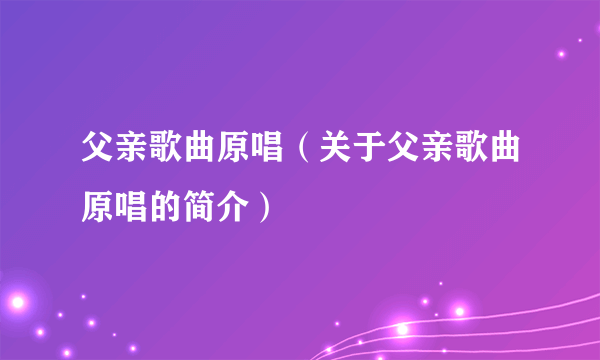 父亲歌曲原唱（关于父亲歌曲原唱的简介）